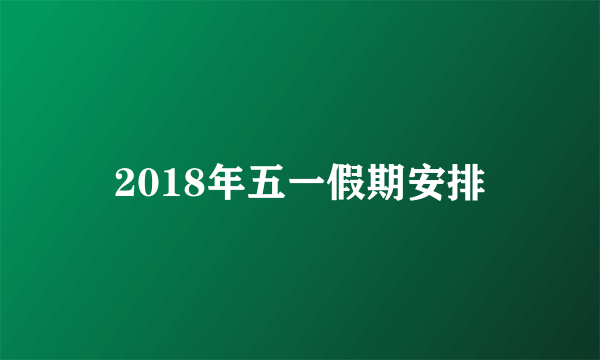 2018年五一假期安排